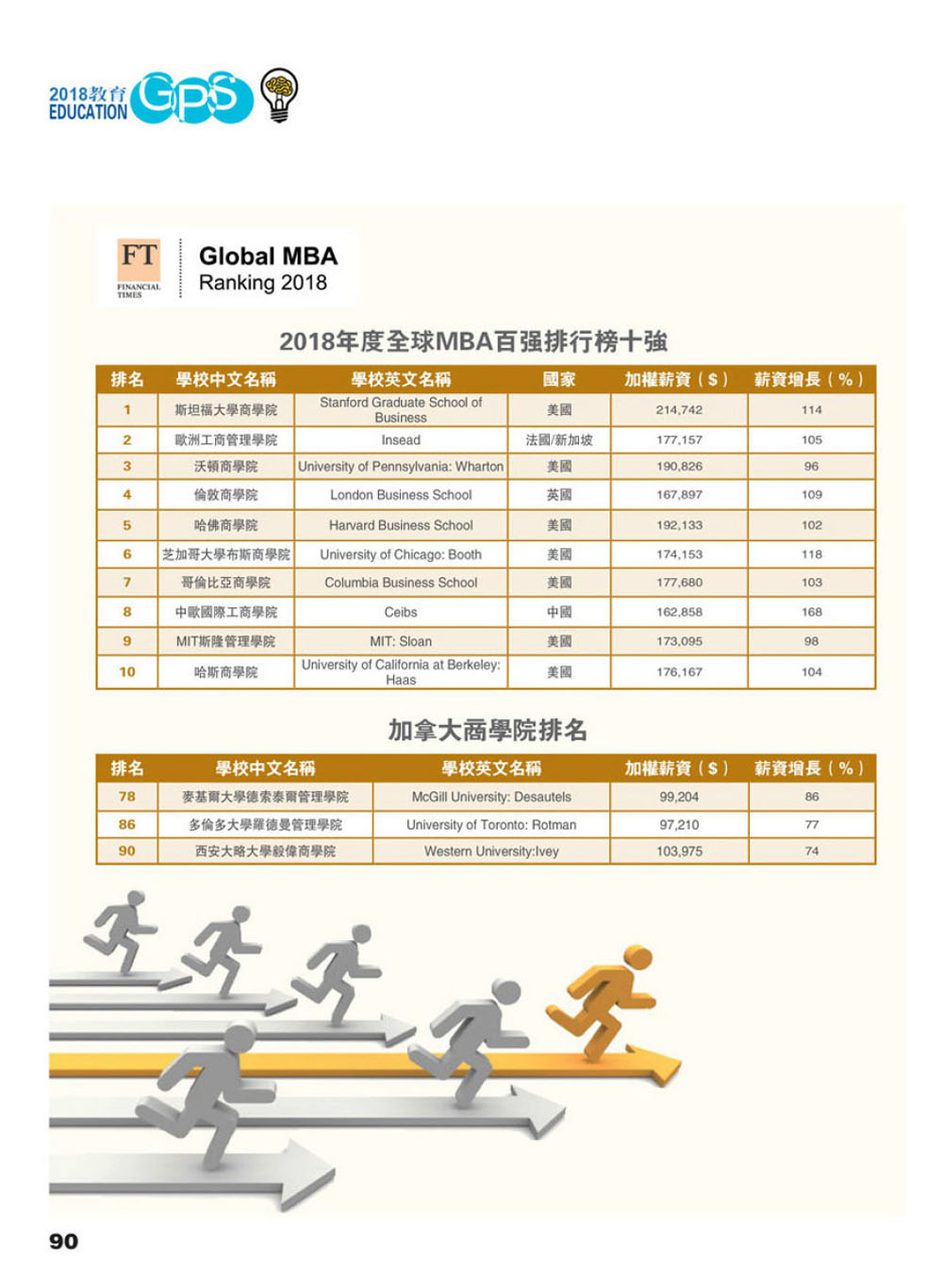 2018教育 EDUCATION GPS

FT FINANCIAL TIMES

Global MBA Ranking 2018

2018年度全球MBA百强排行榜十強

| 排名 | 學校中文名稱 | 學校英文名稱 | 國家 | 加權薪資（$） | 薪資增長（%） |
|---|---|---|---|---|---|
| 1 | 斯坦福大學商學院 | Stanford Graduate School of Business | 美國 | 214,742 | 114 |
| 2 | 歐洲工商管理學院 | Insead | 法國/新加坡 | 177,157 | 105 |
| 3 | 沃頓商學院 | University of Pennsylvania: Wharton | 美國 | 190,826 | 96 |
| 4 | 倫敦商學院 | London Business School | 英國 | 167,897 | 109 |
| 5 | 哈佛商學院 | Harvard Business School | 美國 | 192,133 | 102 |
| 6 | 芝加哥大學布斯商學院 | University of Chicago: Booth | 美國 | 174,153 | 118 |
| 7 | 哥倫比亞商學院 | Columbia Business School | 美國 | 177,680 | 103 |
| 8 | 中歐國際工商學院 | Ceibs | 中國 | 162,858 | 168 |
| 9 | MIT斯隆管理學院 | MIT: Sloan | 美國 | 173,095 | 98 |
| 10 | 哈斯商學院 | University of California at Berkeley: Haas | 美國 | 176,167 | 104 |

加拿大商學院排名

| 排名 | 學校中文名稱 | 學校英文名稱 | 加權薪資（$） | 薪資增長（%） |
|---|---|---|---|---|
| 78 | 麥基爾大學德索泰爾管理學院 | McGill University: Desautels | 99,204 | 86 |
| 86 | 多倫多大學羅德曼管理學院 | University of Toronto: Rotman | 97,210 | 77 |
| 90 | 西安大略大學毅偉商學院 | Western University:Ivey | 103,975 | 74 |

90